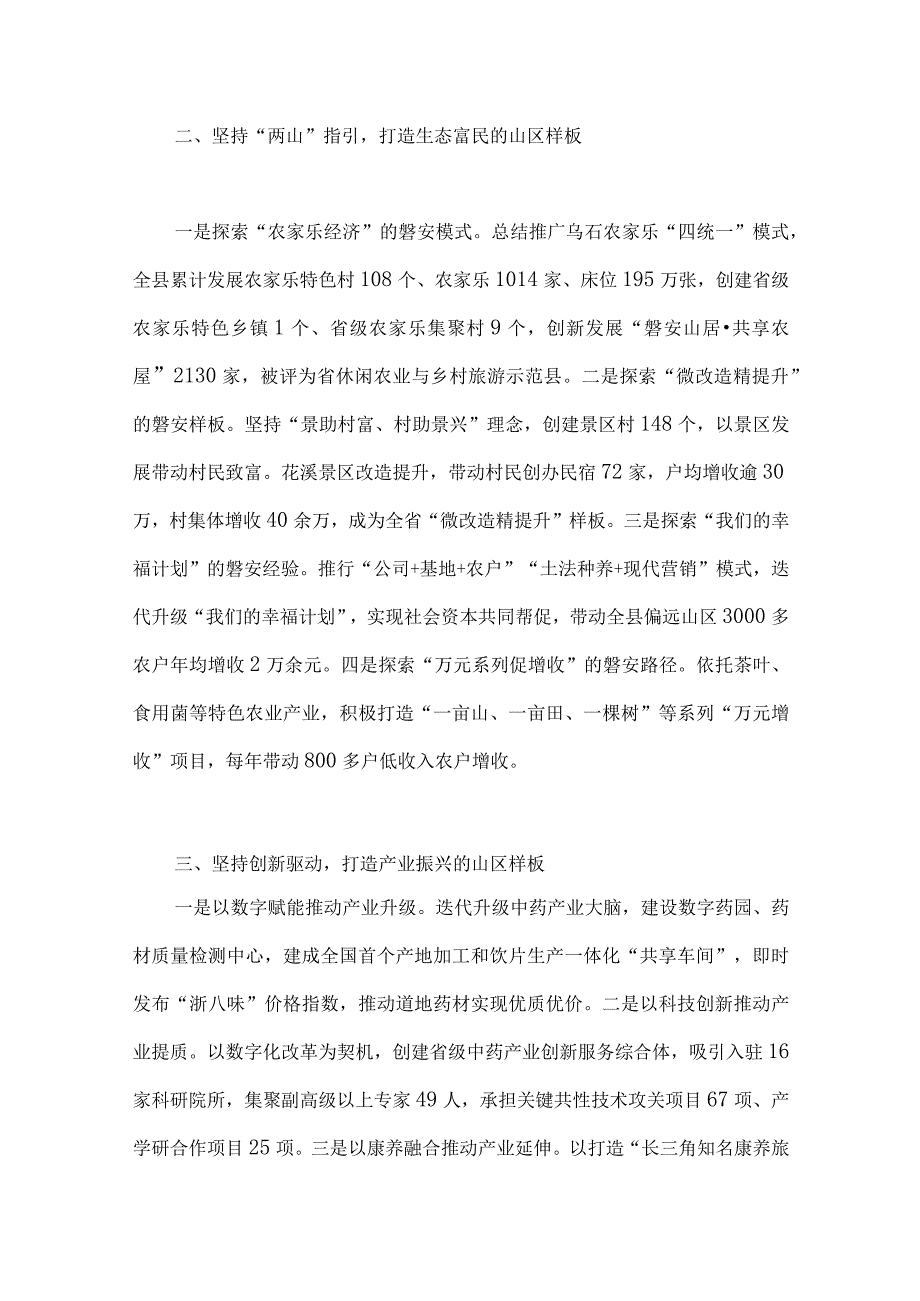 二、坚持“两山”指引，打造生态富民的山区样板

一是探索“农家乐经济”的磐安模式。总结推广乌石农家乐“四统一”模式，全县累计发展农家乐特色村108个、农家乐1014家、床位195万张，创建省级农家乐特色乡镇1个、省级农家乐集聚村9个，创新发展“磐安山居•共享农屋”2130家，被评为省休闲农业与乡村旅游示范县。二是探索“微改造精提升”的磐安样板。坚持“景助村富、村助景兴”理念，创建景区村148个，以景区发展带动村民致富。花溪景区改造提升，带动村民创办民宿72家，户均增收逾30万，村集体增收40余万，成为全省“微改造精提升”样板。三是探索“我们的幸福计划”的磐安经验。推行“公司+基地+农户”“土法种养+现代营销”模式，迭代升级“我们的幸福计划”，实现社会资本共同帮促，带动全县偏远山区3000多农户年均增收2万余元。四是探索“万元系列促增收”的磐安路径。依托茶叶、食用菌等特色农业产业，积极打造“一亩山、一亩田、一棵树”等系列“万元增收”项目，每年带动800多户低收入农户增收。

三、坚持创新驱动，打造产业振兴的山区样板

一是以数字赋能推动产业升级。迭代升级中药产业大脑，建设数字药园、药材质量检测中心，建成全国首个产地加工和饮片生产一体化“共享车间”，即时发布“浙八味”价格指数，推动道地药材实现优质优价。二是以科技创新推动产业提质。以数字化改革为契机，创建省级中药产业创新服务综合体，吸引入驻16家科研院所，集聚副高级以上专家49人，承担关键共性技术攻关项目67项、产学研合作项目25项。三是以康养融合推动产业延伸。以打造“长三角知名康养旅